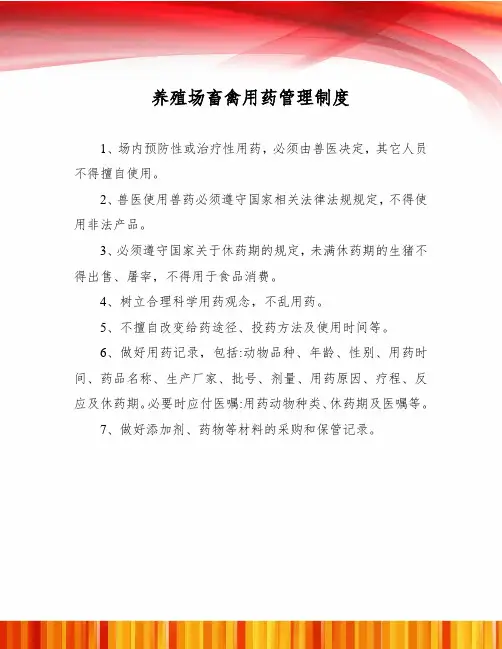 养殖场畜禽用药管理制度

1、场内预防性或治疗性用药，必须由兽医决定，其它人员不得擅自使用。

2、兽医使用兽药必须遵守国家相关法律法规规定，不得使用非法产品。

3、必须遵守国家关于休药期的规定，未满休药期的生猪不得出售、屠宰，不得用于食品消费。

4、树立合理科学用药观念，不乱用药。

5、不擅自改变给药途径、投药方法及使用时间等。

6、做好用药记录，包括:动物品种、年龄、性别、用药时间、药品名称、生产厂家、批号、剂量、用药原因、疗程、反应及休药期。必要时应付医嘱:用药动物种类、休药期及医嘱等。

7、做好添加剂、药物等材料的采购和保管记录。